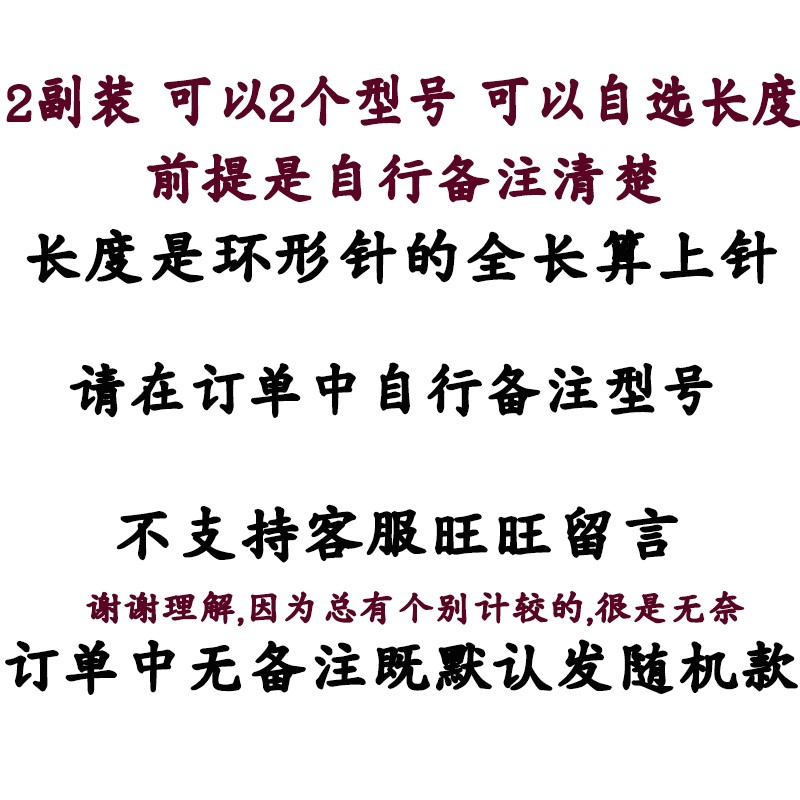 2副装 可以2个型号 可以自选长度
前提是自行备注清楚
长度是环形针的全长算上针

请在订单中自行备注型号

不支持客服旺旺留言
谢谢理解,因为总有个别计较的,很是无奈
订单中无备注既默认发随机款